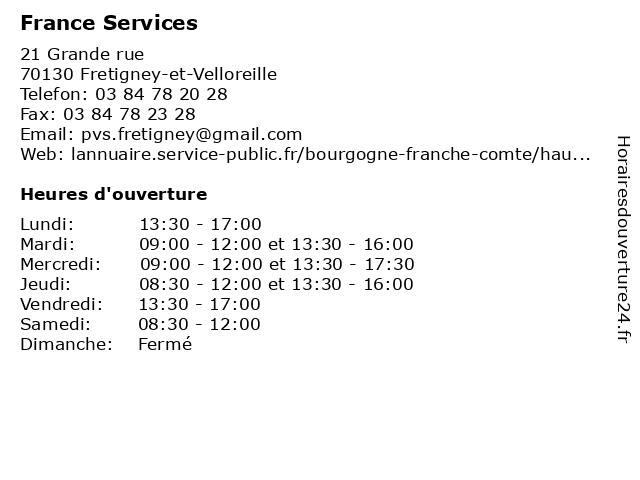 France Services

21 Grande rue
70130 Fretigney-et-Velloreille
Telefon: 03 84 78 20 28
Fax: 03 84 78 23 28
Email: pvs.fretigney@gmail.com
Web: lannuaire.service-public.fr/bourgogne-franche-comte/hau...

Heures d'ouverture

| | |
|---|---|
| Lundi: | 13:30 - 17:00 |
| Mardi: | 09:00 - 12:00 et 13:30 - 16:00 |
| Mercredi: | 09:00 - 12:00 et 13:30 - 17:30 |
| Jeudi: | 08:30 - 12:00 et 13:30 - 16:00 |
| Vendredi: | 13:30 - 17:00 |
| Samedi: | 08:30 - 12:00 |
| Dimanche: | Fermé |

Horairesdouverture24.fr